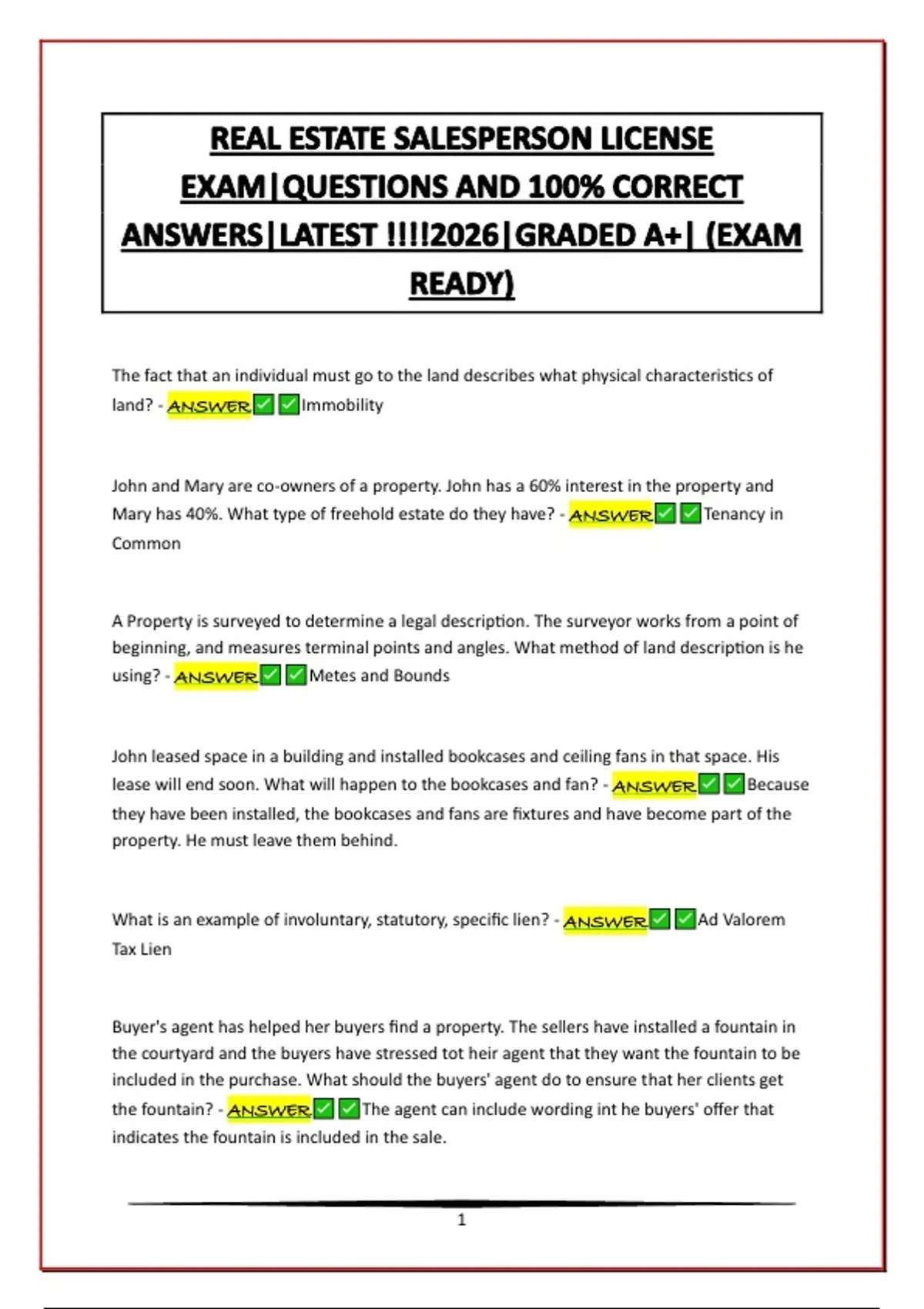 REAL ESTATE SALESPERSON LICENSE EXAM|QUESTIONS AND 100% CORRECT ANSWERS|LATEST !!!!2026|GRADED A+| (EXAM READY)

The fact that an individual must go to the land describes what physical characteristics of land? - ANSWER✅✅Immobility

John and Mary are co-owners of a property. John has a 60% interest in the property and Mary has 40%. What type of freehold estate do they have? - ANSWER✅✅Tenancy in Common

A Property is surveyed to determine a legal description. The surveyor works from a point of beginning, and measures terminal points and angles. What method of land description is he using? - ANSWER✅✅Metes and Bounds

John leased space in a building and installed bookcases and ceiling fans in that space. His lease will end soon. What will happen to the bookcases and fan? - ANSWER✅✅Because they have been installed, the bookcases and fans are fixtures and have become part of the property. He must leave them behind.

What is an example of involuntary, statutory, specific lien? - ANSWER✅✅Ad Valorem Tax Lien

Buyer's agent has helped her buyers find a property. The sellers have installed a fountain in the courtyard and the buyers have stressed tot heir agent that they want the fountain to be included in the purchase. What should the buyers' agent do to ensure that her clients get the fountain? - ANSWER✅✅The agent can include wording int he buyers' offer that indicates the fountain is included in the sale.

1